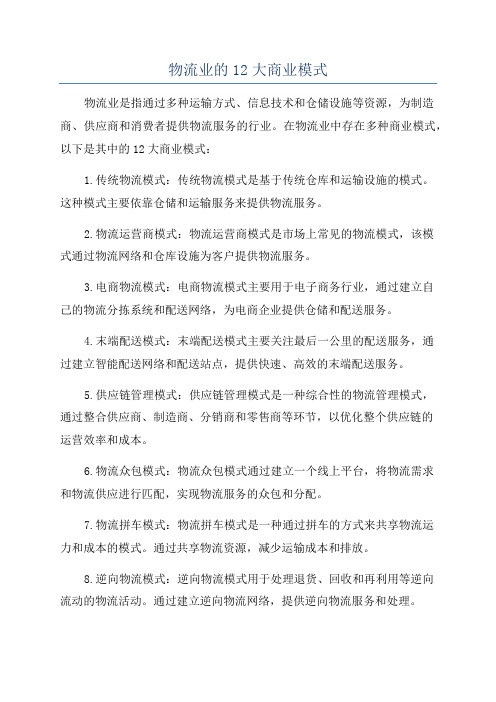 物流业的 12 大商业模式

物流业是指通过多种运输方式、信息技术和仓储设施等资源，为制造商、供应商和消费者提供物流服务的行业。在物流业中存在多种商业模式，以下是其中的 12 大商业模式：

1.传统物流模式：传统物流模式是基于传统仓库和运输设施的模式。这种模式主要依靠仓储和运输服务来提供物流服务。

2.物流运营商模式：物流运营商模式是市场上常见的物流模式，该模式通过物流网络和仓库设施为客户提供物流服务。

3.电商物流模式：电商物流模式主要用于电子商务行业，通过建立自己的物流分拣系统和配送网络，为电商企业提供仓储和配送服务。

4.末端配送模式：末端配送模式主要关注最后一公里的配送服务，通过建立智能配送网络和配送站点，提供快速、高效的末端配送服务。

5.供应链管理模式：供应链管理模式是一种综合性的物流管理模式，通过整合供应商、制造商、分销商和零售商等环节，以优化整个供应链的运营效率和成本。

6.物流众包模式：物流众包模式通过建立一个线上平台，将物流需求和物流供应进行匹配，实现物流服务的众包和分配。

7.物流拼车模式：物流拼车模式是一种通过拼车的方式来共享物流运力和成本的模式。通过共享物流资源，减少运输成本和排放。

8.逆向物流模式：逆向物流模式用于处理退货、回收和再利用等逆向流动的物流活动。通过建立逆向物流网络，提供逆向物流服务和处理。